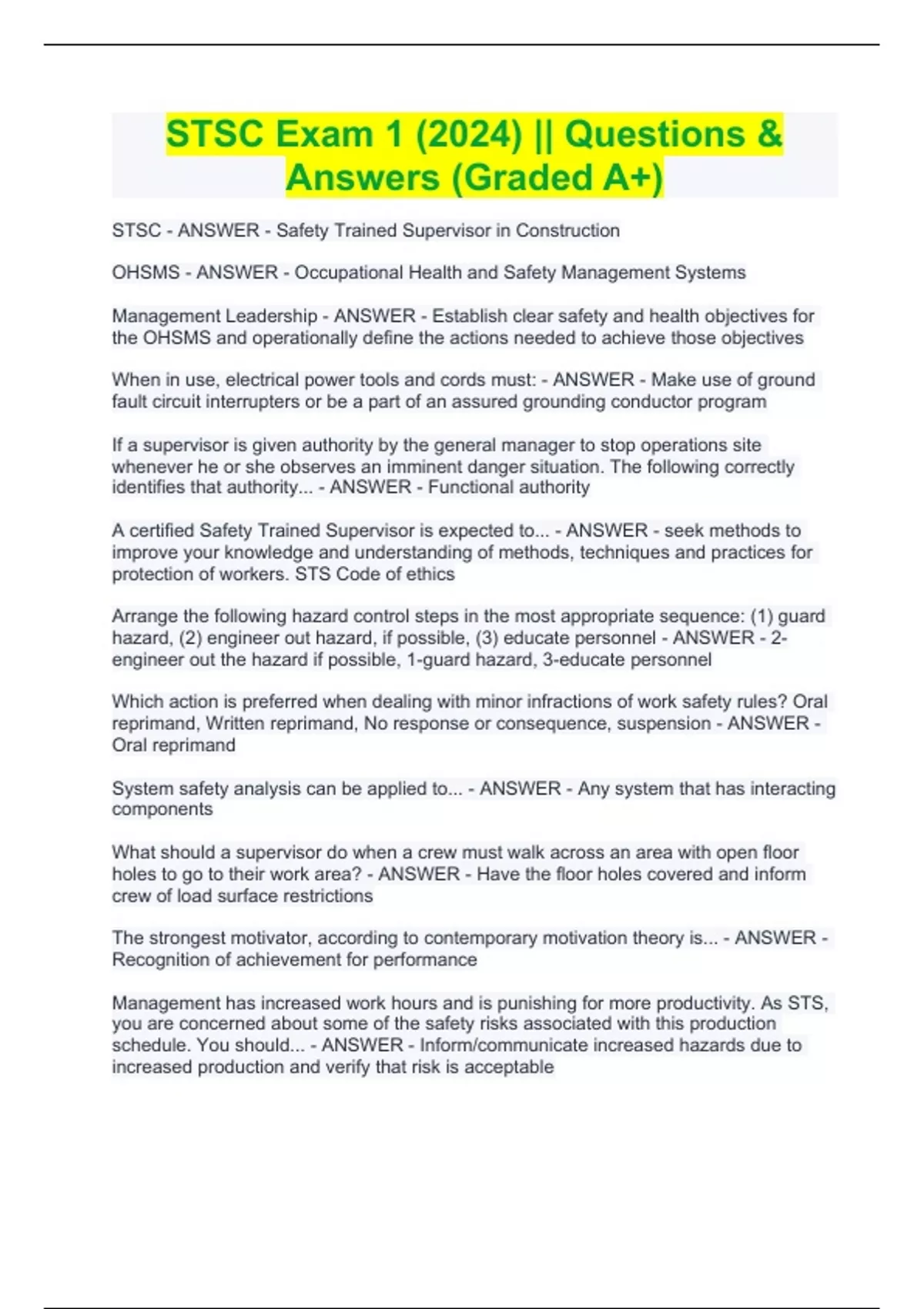 STSC Exam 1 (2024) || Questions & Answers (Graded A+)

STSC - ANSWER - Safety Trained Supervisor in Construction

OHSMS - ANSWER - Occupational Health and Safety Management Systems

Management Leadership - ANSWER - Establish clear safety and health objectives for the OHSMS and operationally define the actions needed to achieve those objectives

When in use, electrical power tools and cords must: - ANSWER - Make use of ground fault circuit interrupters or be a part of an assured grounding conductor program

If a supervisor is given authority by the general manager to stop operations site whenever he or she observes an imminent danger situation. The following correctly identifies that authority... - ANSWER - Functional authority

A certified Safety Trained Supervisor is expected to... - ANSWER - seek methods to improve your knowledge and understanding of methods, techniques and practices for protection of workers. STS Code of ethics

Arrange the following hazard control steps in the most appropriate sequence: (1) guard hazard, (2) engineer out hazard, if possible, (3) educate personnel - ANSWER - 2-engineer out the hazard if possible, 1-guard hazard, 3-educate personnel

Which action is preferred when dealing with minor infractions of work safety rules? Oral reprimand, Written reprimand, No response or consequence, suspension - ANSWER - Oral reprimand

System safety analysis can be applied to... - ANSWER - Any system that has interacting components

What should a supervisor do when a crew must walk across an area with open floor holes to go to their work area? - ANSWER - Have the floor holes covered and inform crew of load surface restrictions

The strongest motivator, according to contemporary motivation theory is... - ANSWER - Recognition of achievement for performance

Management has increased work hours and is punishing for more productivity. As STS, you are concerned about some of the safety risks associated with this production schedule. You should... - ANSWER - Inform/communicate increased hazards due to increased production and verify that risk is acceptable